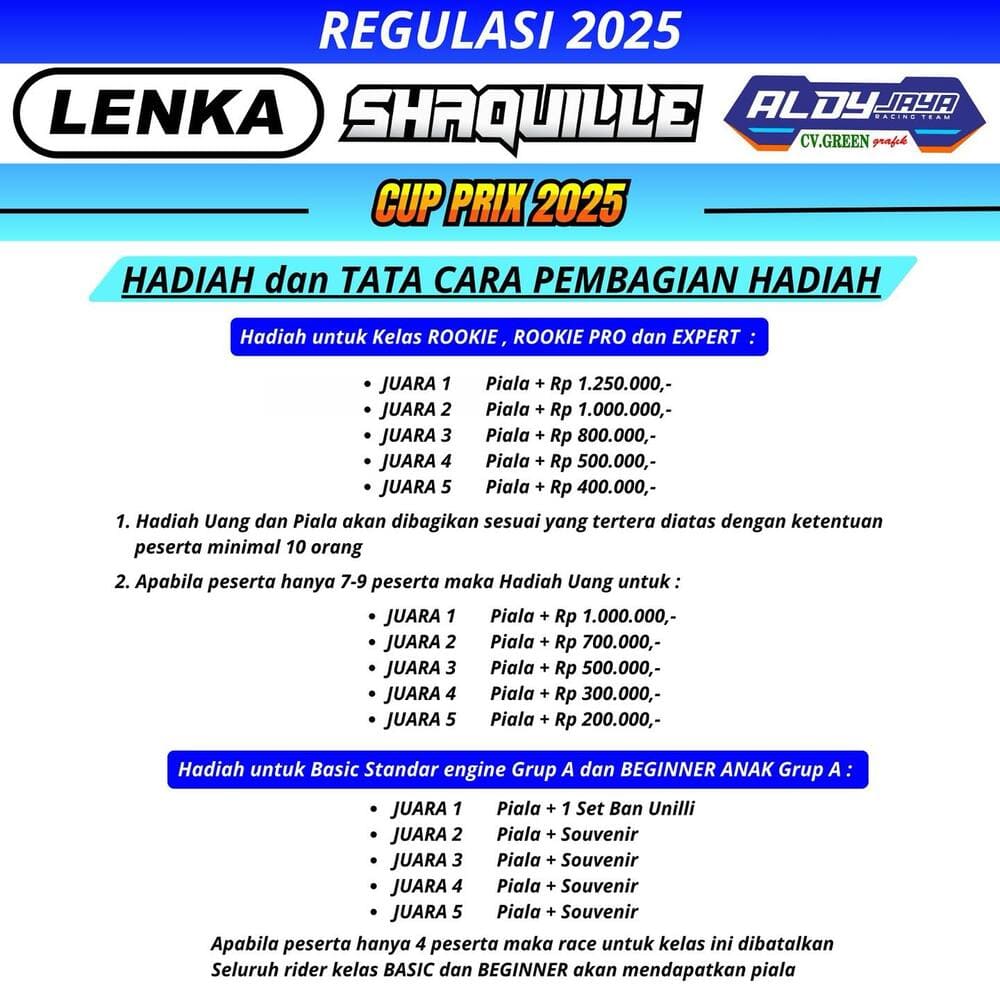 REGULASI 2025

LENKA SHAQUILLE ALDY JAYA RACING TEAM CV.GREEN grafik

CUP PRIX 2025

HADIAH dan TATA CARA PEMBAGIAN HADIAH

Hadiah untuk Kelas ROOKIE , ROOKIE PRO dan EXPERT :

- JUARA 1 Piala + Rp 1.250.000,-
- JUARA 2 Piala + Rp 1.000.000,-
- JUARA 3 Piala + Rp 800.000,-
- JUARA 4 Piala + Rp 500.000,-
- JUARA 5 Piala + Rp 400.000,-

1. Hadiah Uang dan Piala akan dibagikan sesuai yang tertera diatas dengan ketentuan peserta minimal 10 orang

2. Apabila peserta hanya 7-9 peserta maka Hadiah Uang untuk :

- JUARA 1 Piala + Rp 1.000.000,-
- JUARA 2 Piala + Rp 700.000,-
- JUARA 3 Piala + Rp 500.000,-
- JUARA 4 Piala + Rp 300.000,-
- JUARA 5 Piala + Rp 200.000,-

Hadiah untuk Basic Standar engine Grup A dan BEGINNER ANAK Grup A :

- JUARA 1 Piala + 1 Set Ban Unilli
- JUARA 2 Piala + Souvenir
- JUARA 3 Piala + Souvenir
- JUARA 4 Piala + Souvenir
- JUARA 5 Piala + Souvenir

Apabila peserta hanya 4 peserta maka race untuk kelas ini dibatalkan
Seluruh rider kelas BASIC dan BEGINNER akan mendapatkan piala